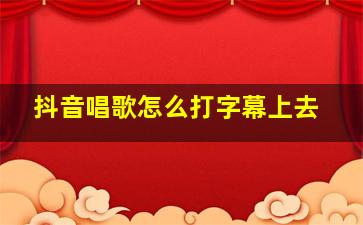 抖音唱歌怎么打字幕上去